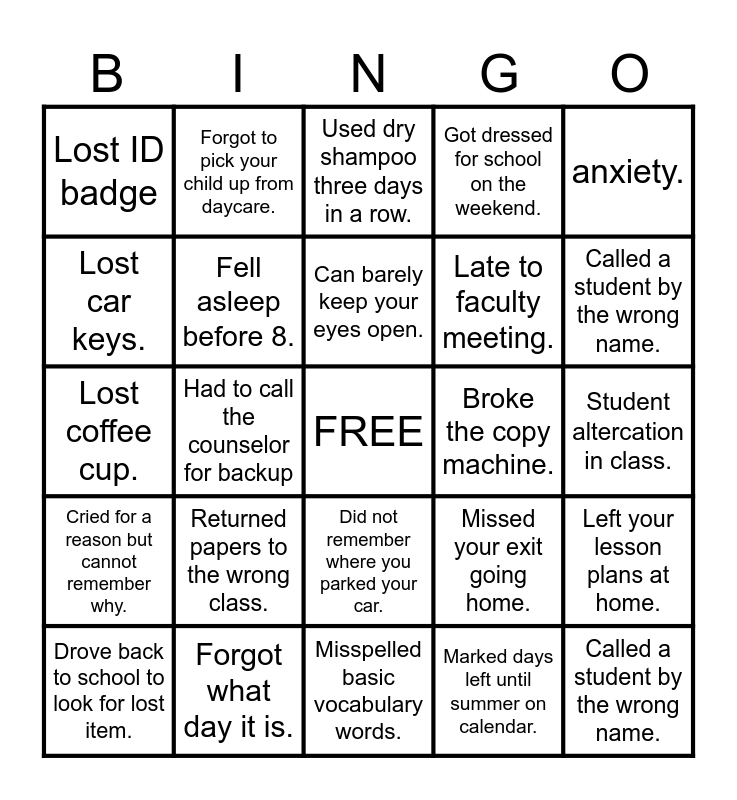 | B | I | N | G | O |
|---|---|---|---|---|
| Lost ID badge | Forgot to pick your child up from daycare. | Used dry shampoo three days in a row. | Got dressed for school on the weekend. | anxiety. |
| Lost car keys. | Fell asleep before 8. | Can barely keep your eyes open. | Late to faculty meeting. | Called a student by the wrong name. |
| Lost coffee cup. | Had to call the counselor for backup | FREE | Broke the copy machine. | Student altercation in class. |
| Cried for a reason but cannot remember why. | Returned papers to the wrong class. | Did not remember where you parked your car. | Missed your exit going home. | Left your lesson plans at home. |
| Drove back to school to look for lost item. | Forgot what day it is. | Misspelled basic vocabulary words. | Marked days left until summer on calendar. | Called a student by the wrong name. |